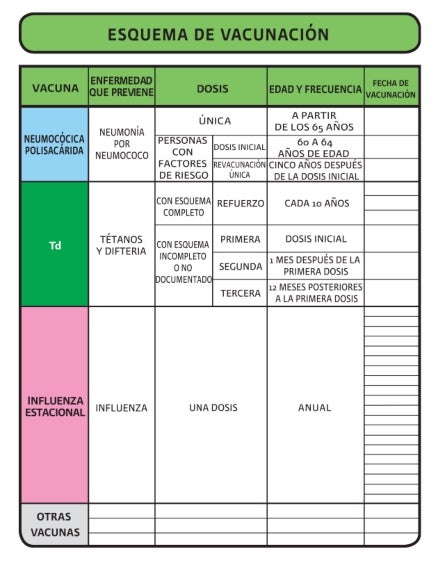 ESQUEMA DE VACUNACIÓN

| VACUNA | ENFERMEDAD QUE PREVIENE | DOSIS | | EDAD Y FRECUENCIA | FECHA DE VACUNACIÓN |
|---|---|---|---|---|---|
| NEUMOCÓCICA POLISACÁRIDA | NEUMONÍA POR NEUMOCOCO | ÚNICA | | A PARTIR DE LOS 65 AÑOS | |
| | | PERSONAS CON FACTORES DE RIESGO | DOSIS INICIAL | 60 A 64 AÑOS DE EDAD | |
| | | | REVACUNACIÓN ÚNICA | CINCO AÑOS DESPUÉS DE LA DOSIS INICIAL | |
| Td | TÉTANOS Y DIFTERIA | CON ESQUEMA COMPLETO | REFUERZO | CADA 10 AÑOS | |
| | | CON ESQUEMA INCOMPLETO O NO DOCUMENTADO | PRIMERA | DOSIS INICIAL | |
| | | | SEGUNDA | 1 MES DESPUÉS DE LA PRIMERA DOSIS | |
| | | | TERCERA | 12 MESES POSTERIORES A LA PRIMERA DOSIS | |
| INFLUENZA ESTACIONAL | INFLUENZA | UNA DOSIS | | ANUAL | |
| OTRAS VACUNAS | | | | | |